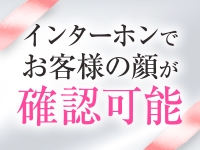 インターホンで
お客様の顔が
確認可能